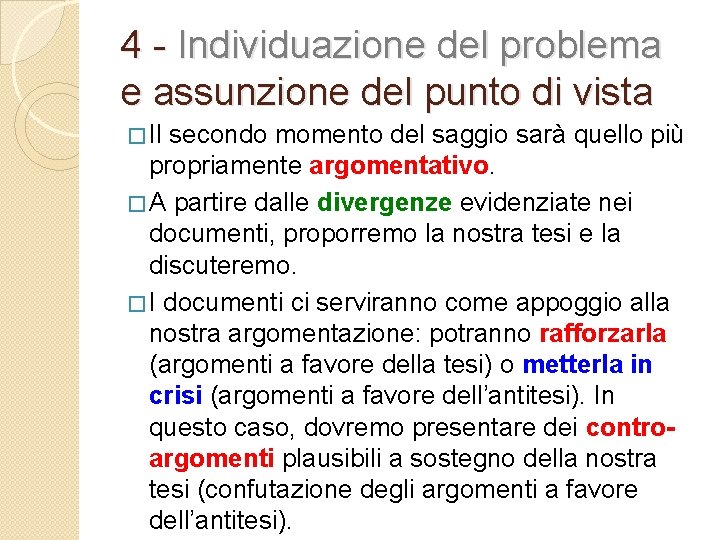 4 - Individuazione del problema e assunzione del punto di vista

□ Il secondo momento del saggio sarà quello più propriamente argomentativo.

□ A partire dalle divergenze evidenziate nei documenti, proporremo la nostra tesi e la discuteremo.

□ I documenti ci serviranno come appoggio alla nostra argomentazione: potranno rafforzarla (argomenti a favore della tesi) o metterla in crisi (argomenti a favore dell'antitesi). In questo caso, dovremo presentare dei contro-argomenti plausibili a sostegno della nostra tesi (confutazione degli argomenti a favore dell'antitesi).